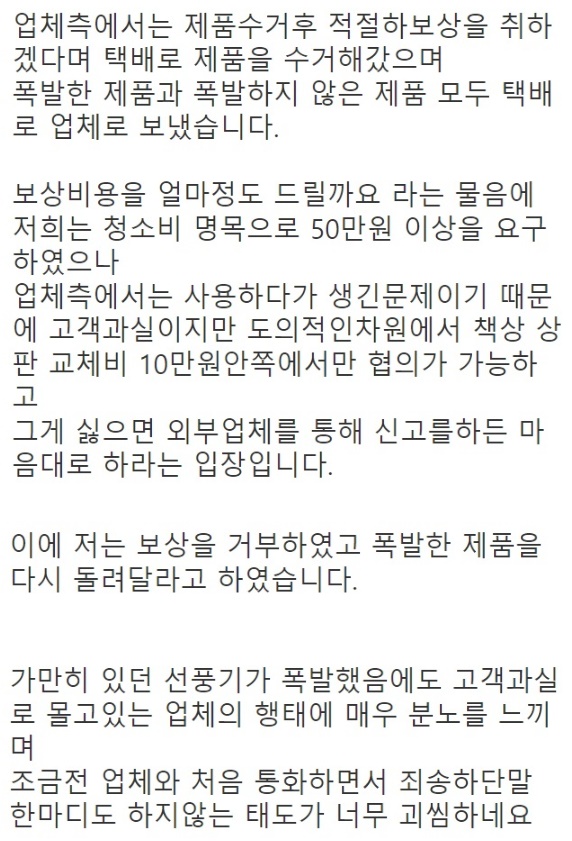 업체측에서는 제품수거후 적절하보상을 취하겠다며 택배로 제품을 수거해갔으며
폭발한 제품과 폭발하지 않은 제품 모두 택배로 업체로 보냈습니다.

보상비용을 얼마정도 드릴까요 라는 물음에 저희는 청소비 명목으로 50만원 이상을 요구하였으나
업체측에서는 사용하다가 생긴문제이기 때문에 고객과실이지만 도의적인차원에서 책상 상판 교체비 10만원안쪽에서만 협의가 가능하고
그게 싫으면 외부업체를 통해 신고를하든 마음대로 하라는 입장입니다.

이에 저는 보상을 거부하였고 폭발한 제품을 다시 돌려달라고 하였습니다.

가만히 있던 선풍기가 폭발했음에도 고객과실로 몰고있는 업체의 행태에 매우 분노를 느끼며
조금전 업체와 처음 통화하면서 죄송하단말 한마디도 하지않는 태도가 너무 괴씸하네요